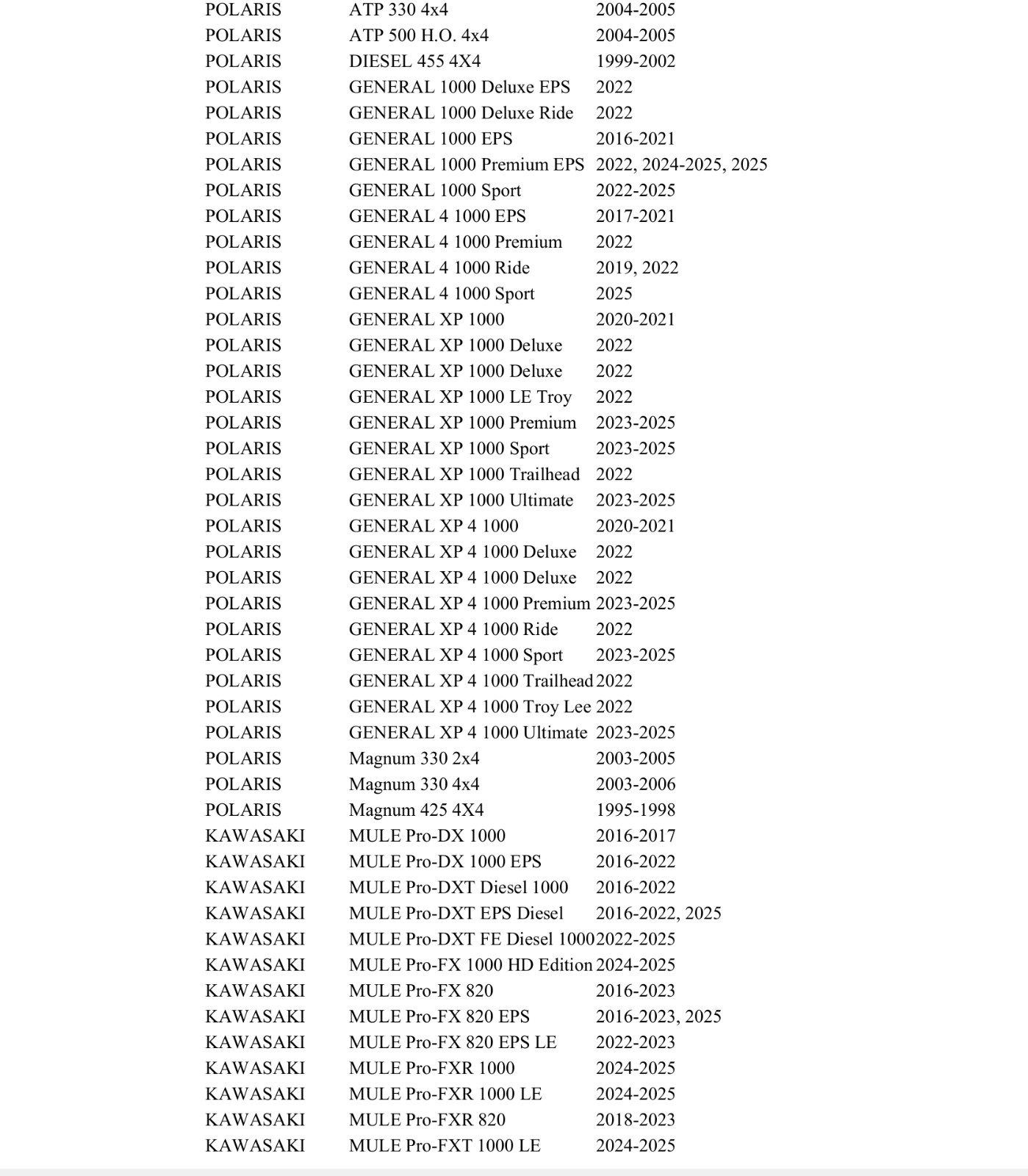 | | | |
|---|---|---|
| POLARIS | ATP 330 4x4 | 2004-2005 |
| POLARIS | ATP 500 H.O. 4x4 | 2004-2005 |
| POLARIS | DIESEL 455 4X4 | 1999-2002 |
| POLARIS | GENERAL 1000 Deluxe EPS | 2022 |
| POLARIS | GENERAL 1000 Deluxe Ride | 2022 |
| POLARIS | GENERAL 1000 EPS | 2016-2021 |
| POLARIS | GENERAL 1000 Premium EPS | 2022, 2024-2025, 2025 |
| POLARIS | GENERAL 1000 Sport | 2022-2025 |
| POLARIS | GENERAL 4 1000 EPS | 2017-2021 |
| POLARIS | GENERAL 4 1000 Premium | 2022 |
| POLARIS | GENERAL 4 1000 Ride | 2019, 2022 |
| POLARIS | GENERAL 4 1000 Sport | 2025 |
| POLARIS | GENERAL XP 1000 | 2020-2021 |
| POLARIS | GENERAL XP 1000 Deluxe | 2022 |
| POLARIS | GENERAL XP 1000 Deluxe | 2022 |
| POLARIS | GENERAL XP 1000 LE Troy | 2022 |
| POLARIS | GENERAL XP 1000 Premium | 2023-2025 |
| POLARIS | GENERAL XP 1000 Sport | 2023-2025 |
| POLARIS | GENERAL XP 1000 Trailhead | 2022 |
| POLARIS | GENERAL XP 1000 Ultimate | 2023-2025 |
| POLARIS | GENERAL XP 4 1000 | 2020-2021 |
| POLARIS | GENERAL XP 4 1000 Deluxe | 2022 |
| POLARIS | GENERAL XP 4 1000 Deluxe | 2022 |
| POLARIS | GENERAL XP 4 1000 Premium | 2023-2025 |
| POLARIS | GENERAL XP 4 1000 Ride | 2022 |
| POLARIS | GENERAL XP 4 1000 Sport | 2023-2025 |
| POLARIS | GENERAL XP 4 1000 Trailhead | 2022 |
| POLARIS | GENERAL XP 4 1000 Troy Lee | 2022 |
| POLARIS | GENERAL XP 4 1000 Ultimate | 2023-2025 |
| POLARIS | Magnum 330 2x4 | 2003-2005 |
| POLARIS | Magnum 330 4x4 | 2003-2006 |
| POLARIS | Magnum 425 4X4 | 1995-1998 |
| KAWASAKI | MULE Pro-DX 1000 | 2016-2017 |
| KAWASAKI | MULE Pro-DX 1000 EPS | 2016-2022 |
| KAWASAKI | MULE Pro-DXT Diesel 1000 | 2016-2022 |
| KAWASAKI | MULE Pro-DXT EPS Diesel | 2016-2022, 2025 |
| KAWASAKI | MULE Pro-DXT FE Diesel 1000 | 2022-2025 |
| KAWASAKI | MULE Pro-FX 1000 HD Edition | 2024-2025 |
| KAWASAKI | MULE Pro-FX 820 | 2016-2023 |
| KAWASAKI | MULE Pro-FX 820 EPS | 2016-2023, 2025 |
| KAWASAKI | MULE Pro-FX 820 EPS LE | 2022-2023 |
| KAWASAKI | MULE Pro-FXR 1000 | 2024-2025 |
| KAWASAKI | MULE Pro-FXR 1000 LE | 2024-2025 |
| KAWASAKI | MULE Pro-FXR 820 | 2018-2023 |
| KAWASAKI | MULE Pro-FXT 1000 LE | 2024-2025 |